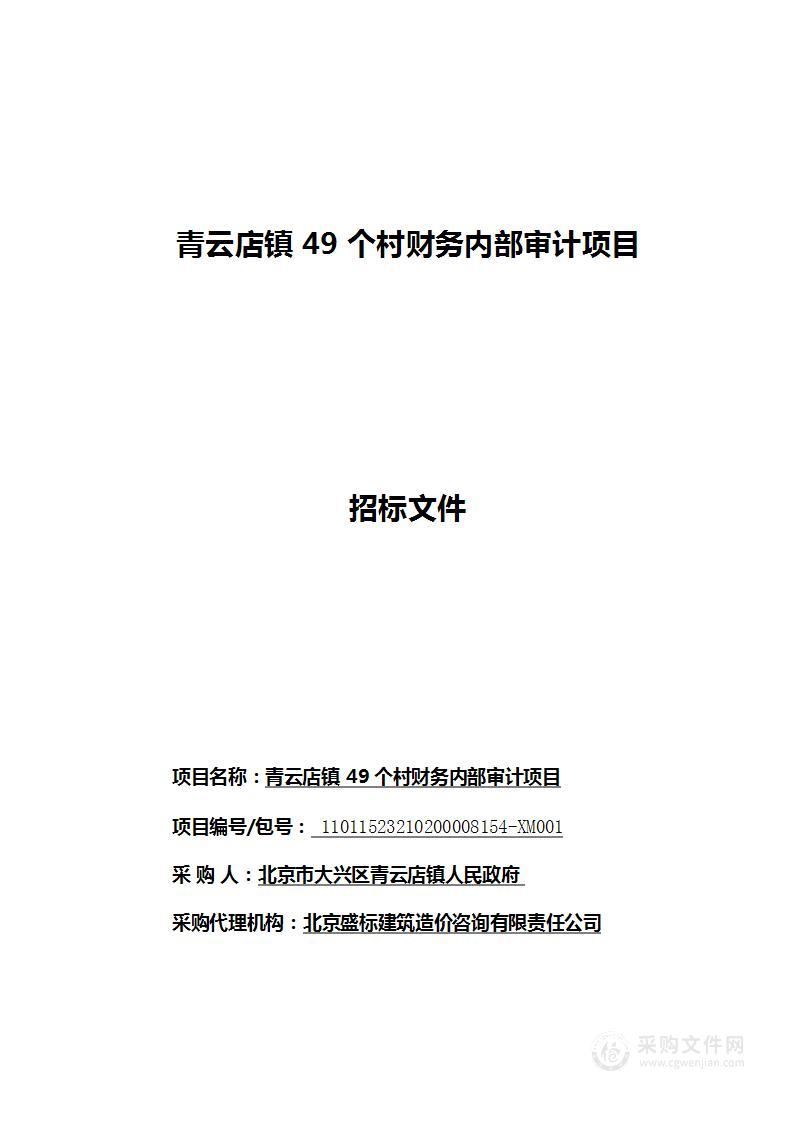 青云店镇 49 个村财务内部审计项目

招标文件

项目名称：青云店镇 49 个村财务内部审计项目

项目编号/包号： 11011523210200008154-XM001

采 购 人：北京市大兴区青云店镇人民政府

采购代理机构：北京盛标建筑造价咨询有限责任公司

采购文件网
www.cgwenjian.com